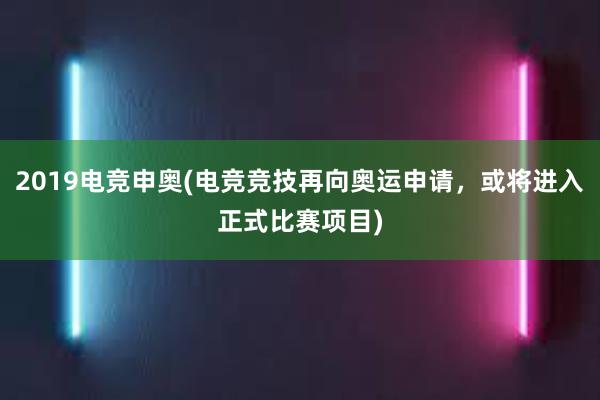 2019电竞申奥(电竞竞技再向奥运申请，或将进入正式比赛项目)